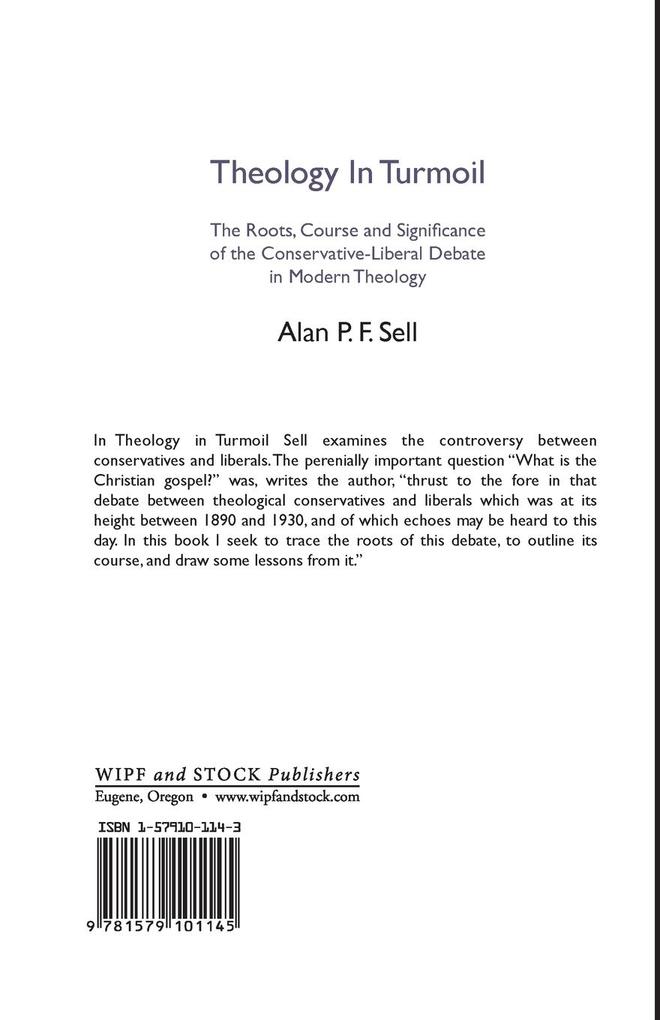 Theology In Turmoil

The Roots, Course and Significance of the Conservative-Liberal Debate in Modern Theology

Alan P. F. Sell

In Theology in Turmoil Sell examines the controversy between conservatives and liberals. The perenially important question "What is the Christian gospel?" was, writes the author, "thrust to the fore in that debate between theological conservatives and liberals which was at its height between 1890 and 1930, and of which echoes may be heard to this day. In this book I seek to trace the roots of this debate, to outline its course, and draw some lessons from it."

WIPF and STOCK Publishers
Eugene, Oregon • www.wipfandstock.com

ISBN 1-57910-114-3

9 781579 101145